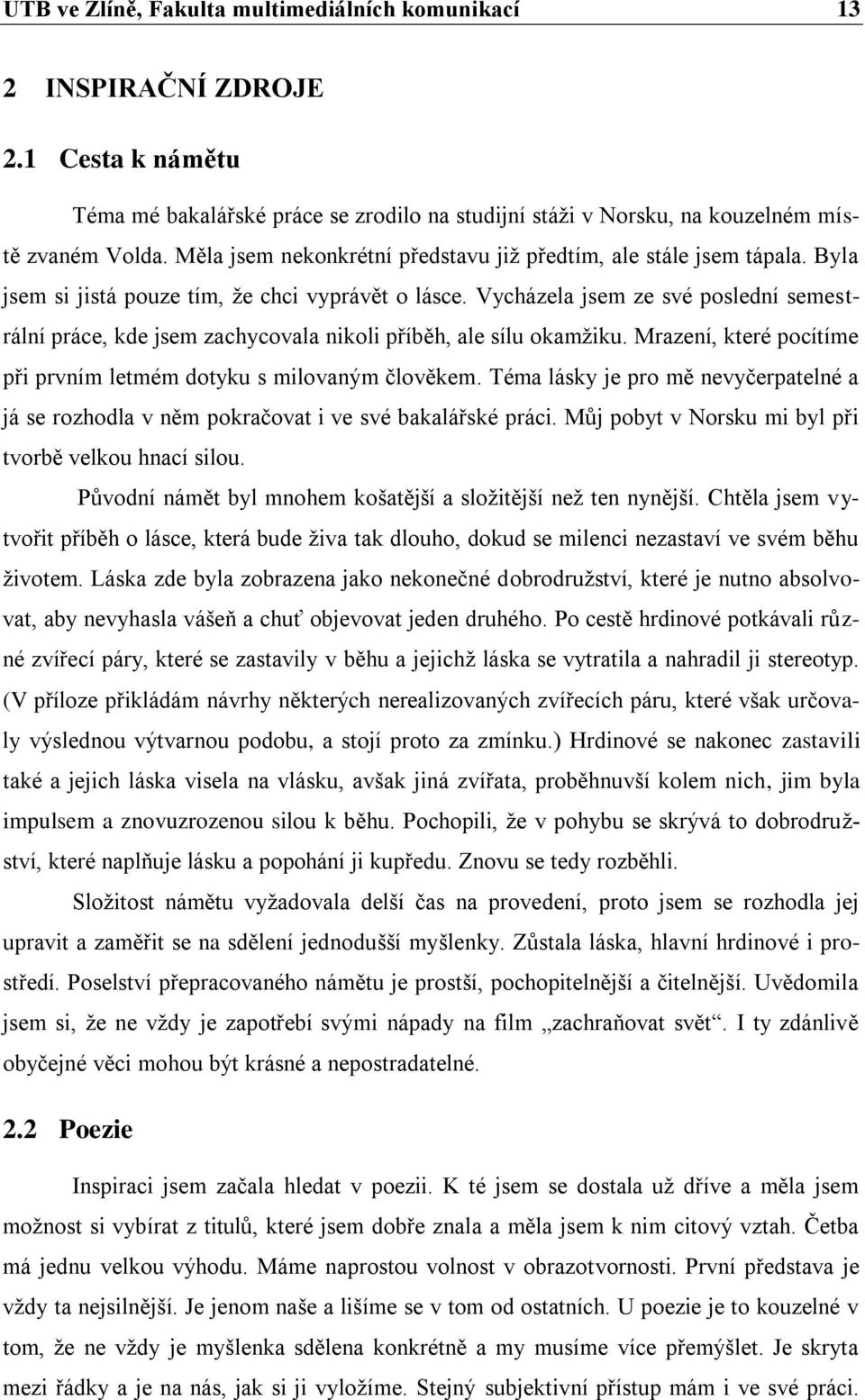 UTB ve Zlíně, Fakulta multimediálních komunikací 13

2 INSPIRAČNÍ ZDROJE

2.1 Cesta k námětu

Téma mé bakalářské práce se zrodilo na studijní stáži v Norsku, na kouzelném místě zvaném Volda. Měla jsem nekonkrétní představu již předtím, ale stále jsem tápala. Byla jsem si jistá pouze tím, že chci vyprávět o lásce. Vycházela jsem ze své poslední semestrální práce, kde jsem zachycovala nikoli příběh, ale sílu okamžiku. Mrazení, které pocítíme při prvním letmém dotyku s milovaným člověkem. Téma lásky je pro mě nevyčerpatelné a já se rozhodla v něm pokračovat i ve své bakalářské práci. Můj pobyt v Norsku mi byl při tvorbě velkou hnací silou.

Původní námět byl mnohem košatější a složitější než ten nynější. Chtěla jsem vytvořit příběh o lásce, která bude živa tak dlouho, dokud se milenci nezastaví ve svém běhu životem. Láska zde byla zobrazena jako nekonečné dobrodružství, které je nutno absolvovat, aby nevyhasla vášeň a chuť objevovat jeden druhého. Po cestě hrdinové potkávali různé zvířecí páry, které se zastavily v běhu a jejichž láska se vytratila a nahradil ji stereotyp. (V příloze přikládám návrhy některých nerealizovaných zvířecích páru, které však určovaly výslednou výtvarnou podobu, a stojí proto za zmínku.) Hrdinové se nakonec zastavili také a jejich láska visela na vlásku, avšak jiná zvířata, proběhnuvší kolem nich, jim byla impulsem a znovuzrozenou silou k běhu. Pochopili, že v pohybu se skrývá to dobrodružství, které naplňuje lásku a popohání ji kupředu. Znovu se tedy rozběhli.

Složitost námětu vyžadovala delší čas na provedení, proto jsem se rozhodla jej upravit a zaměřit se na sdělení jednodušší myšlenky. Zůstala láska, hlavní hrdinové i prostředí. Poselství přepracovaného námětu je prostší, pochopitelnější a čitelnější. Uvědomila jsem si, že ne vždy je zapotřebí svými nápady na film „zachraňovat svět“. I ty zdánlivě obyčejné věci mohou být krásné a nepostradatelné.

2.2 Poezie

Inspiraci jsem začala hledat v poezii. K té jsem se dostala už dříve a měla jsem možnost si vybírat z titulů, které jsem dobře znala a měla jsem k nim citový vztah. Četba má jednu velkou výhodu. Máme naprostou volnost v obrazotvornosti. První představa je vždy ta nejsilnější. Je jenom naše a lišíme se v tom od ostatních. U poezie je to kouzelné v tom, že ne vždy je myšlenka sdělena konkrétně a my musíme více přemýšlet. Je skryta mezi řádky a je na nás, jak si ji vyložíme. Stejný subjektivní přístup mám i ve své práci.